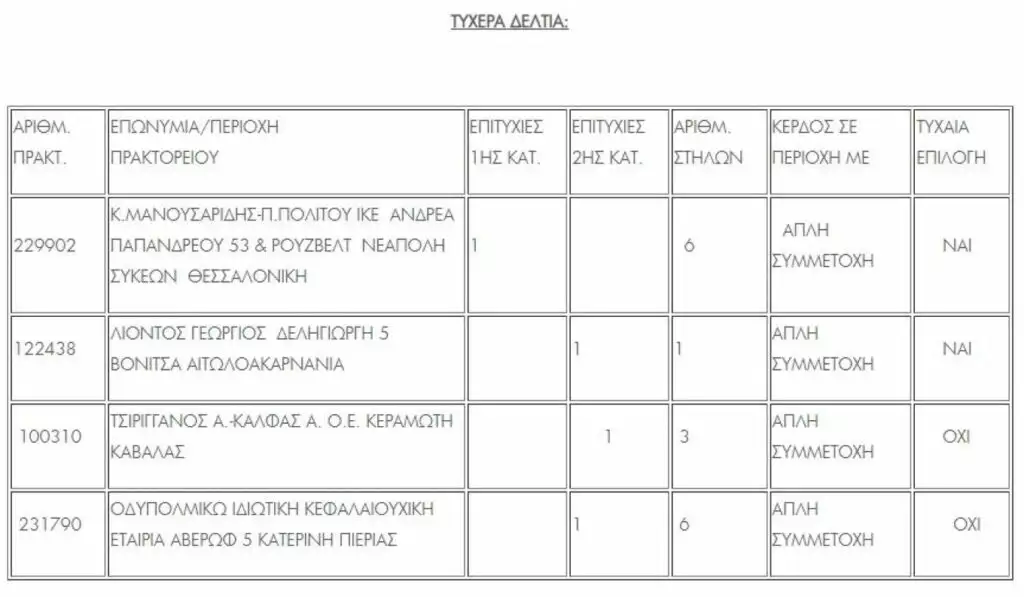 ΤΥΧΕΡΑ ΔΕΛΤΙΑ:

| ΑΡΙΘΜ. ΠΡΑΚΤ. | ΕΠΩΝΥΜΙΑ/ΠΕΡΙΟΧΗ ΠΡΑΚΤΟΡΕΙΟΥ | ΕΠΙΤΥΧΙΕΣ 1ΗΣ ΚΑΤ. | ΕΠΙΤΥΧΙΕΣ 2ΗΣ ΚΑΤ. | ΑΡΙΘΜ. ΣΤΗΛΩΝ | ΚΕΡΔΟΣ ΣΕ ΠΕΡΙΟΧΗ ΜΕ | ΤΥΧΑΙΑ ΕΠΙΛΟΓΗ |
|---|---|---|---|---|---|---|
| 229902 | Κ.ΜΑΝΟΥΣΑΡΙΔΗΣ-Π.ΠΟΛΙΤΟΥ ΙΚΕ ΑΝΔΡΕΑ ΠΑΠΑΝΔΡΕΟΥ 53 & ΡΟΥΖΒΕΛΤ ΝΕΑΠΟΛΗ ΣΥΚΕΩΝ ΘΕΣΣΑΛΟΝΙΚΗ | 1 | | 6 | ΑΠΛΗ ΣΥΜΜΕΤΟΧΗ | ΝΑΙ |
| 122438 | ΛΙΟΝΤΟΣ ΓΕΩΡΓΙΟΣ ΔΕΛΗΓΙΩΡΓΗ 5 ΒΟΝΙΤΣΑ ΑΙΤΩΛΟΑΚΑΡΝΑΝΙΑ | | 1 | 1 | ΑΠΛΗ ΣΥΜΜΕΤΟΧΗ | ΝΑΙ |
| 100310 | ΤΣΙΡΙΓΓΑΝΟΣ Α.-ΚΑΛΦΑΣ Α. Ο.Ε. ΚΕΡΑΜΩΤΗ ΚΑΒΑΛΑΣ | | 1 | 3 | ΑΠΛΗ ΣΥΜΜΕΤΟΧΗ | ΟΧΙ |
| 231790 | ΟΔΥΠΟΛΜΙΚΩ ΙΔΙΩΤΙΚΗ ΚΕΦΑΛΑΙΟΥΧΙΚΗ ΕΤΑΙΡΙΑ ΑΒΕΡΩΦ 5 ΚΑΤΕΡΙΝΗ ΠΙΕΡΙΑΣ | | 1 | 6 | ΑΠΛΗ ΣΥΜΜΕΤΟΧΗ | ΟΧΙ |